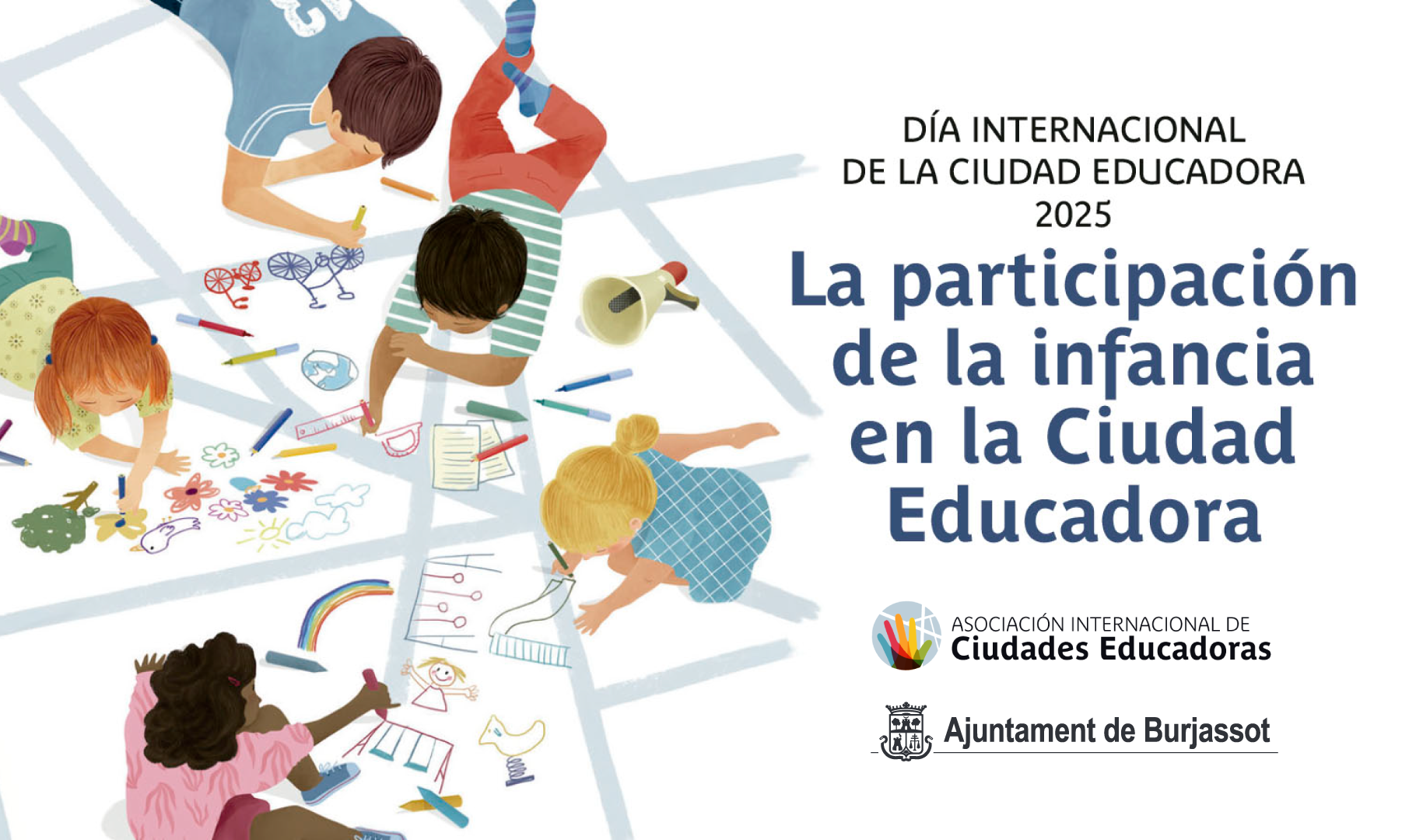 DÍA INTERNACIONAL
DE LA CIUDAD EDUCADORA
2025

La participación de la infancia en la Ciudad Educadora

ASOCIACIÓN INTERNACIONAL DE
Ciudades Educadoras

Ajuntament de Burjassot